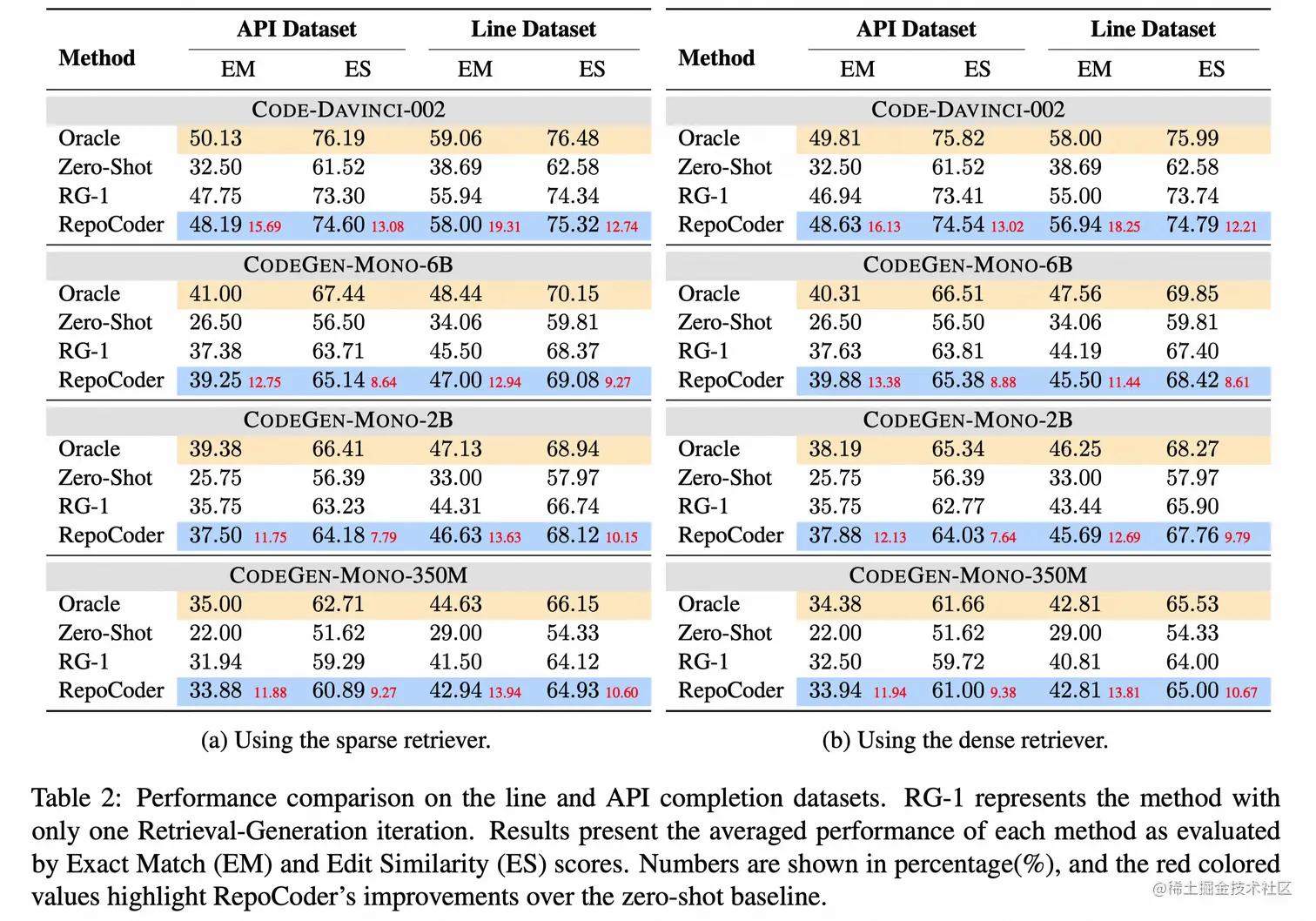 | Method | API Dataset EM | API Dataset ES | Line Dataset EM | Line Dataset ES |
|---|---|---|---|---|
| CODE-DAVINCI-002 | | | | |
| Oracle | 50.13 | 76.19 | 59.06 | 76.48 |
| Zero-Shot | 32.50 | 61.52 | 38.69 | 62.58 |
| RG-1 | 47.75 | 73.30 | 55.94 | 74.34 |
| RepoCoder | 48.19 15.69 | 74.60 13.08 | 58.00 19.31 | 75.32 12.74 |
| CODEGEN-MONO-6B | | | | |
| Oracle | 41.00 | 67.44 | 48.44 | 70.15 |
| Zero-Shot | 26.50 | 56.50 | 34.06 | 59.81 |
| RG-1 | 37.38 | 63.71 | 45.50 | 68.37 |
| RepoCoder | 39.25 12.75 | 65.14 8.64 | 47.00 12.94 | 69.08 9.27 |
| CODEGEN-MONO-2B | | | | |
| Oracle | 39.38 | 66.41 | 47.13 | 68.94 |
| Zero-Shot | 25.75 | 56.39 | 33.00 | 57.97 |
| RG-1 | 35.75 | 63.23 | 44.31 | 66.74 |
| RepoCoder | 37.50 11.75 | 64.18 7.79 | 46.63 13.63 | 68.12 10.15 |
| CODEGEN-MONO-350M | | | | |
| Oracle | 35.00 | 62.71 | 44.63 | 66.15 |
| Zero-Shot | 22.00 | 51.62 | 29.00 | 54.33 |
| RG-1 | 31.94 | 59.29 | 41.50 | 64.12 |
| RepoCoder | 33.88 11.88 | 60.89 9.27 | 42.94 13.94 | 64.93 10.60 |

(a) Using the sparse retriever.

| Method | API Dataset EM | API Dataset ES | Line Dataset EM | Line Dataset ES |
|---|---|---|---|---|
| CODE-DAVINCI-002 | | | | |
| Oracle | 49.81 | 75.82 | 58.00 | 75.99 |
| Zero-Shot | 32.50 | 61.52 | 38.69 | 62.58 |
| RG-1 | 46.94 | 73.41 | 55.00 | 73.74 |
| RepoCoder | 48.63 16.13 | 74.54 13.02 | 56.94 18.25 | 74.79 12.21 |
| CODEGEN-MONO-6B | | | | |
| Oracle | 40.31 | 66.51 | 47.56 | 69.85 |
| Zero-Shot | 26.50 | 56.50 | 34.06 | 59.81 |
| RG-1 | 37.63 | 63.81 | 44.19 | 67.40 |
| RepoCoder | 39.88 13.38 | 65.38 8.88 | 45.50 11.44 | 68.42 8.61 |
| CODEGEN-MONO-2B | | | | |
| Oracle | 38.19 | 65.34 | 46.25 | 68.27 |
| Zero-Shot | 25.75 | 56.39 | 33.00 | 57.97 |
| RG-1 | 35.75 | 62.77 | 43.44 | 65.90 |
| RepoCoder | 37.88 12.13 | 64.03 7.64 | 45.69 12.69 | 67.76 9.79 |
| CODEGEN-MONO-350M | | | | |
| Oracle | 34.38 | 61.66 | 42.81 | 65.53 |
| Zero-Shot | 22.00 | 51.62 | 29.00 | 54.33 |
| RG-1 | 32.50 | 59.72 | 40.81 | 64.00 |
| RepoCoder | 33.94 11.94 | 61.00 9.38 | 42.81 13.81 | 65.00 10.67 |

(b) Using the dense retriever.

Table 2: Performance comparison on the line and API completion datasets. RG-1 represents the method with only one Retrieval-Generation iteration. Results present the averaged performance of each method as evaluated by Exact Match (EM) and Edit Similarity (ES) scores. Numbers are shown in percentage(%), and the red colored values highlight RepoCoder's improvements over the zero-shot baseline.

@稀土掘金技术社区